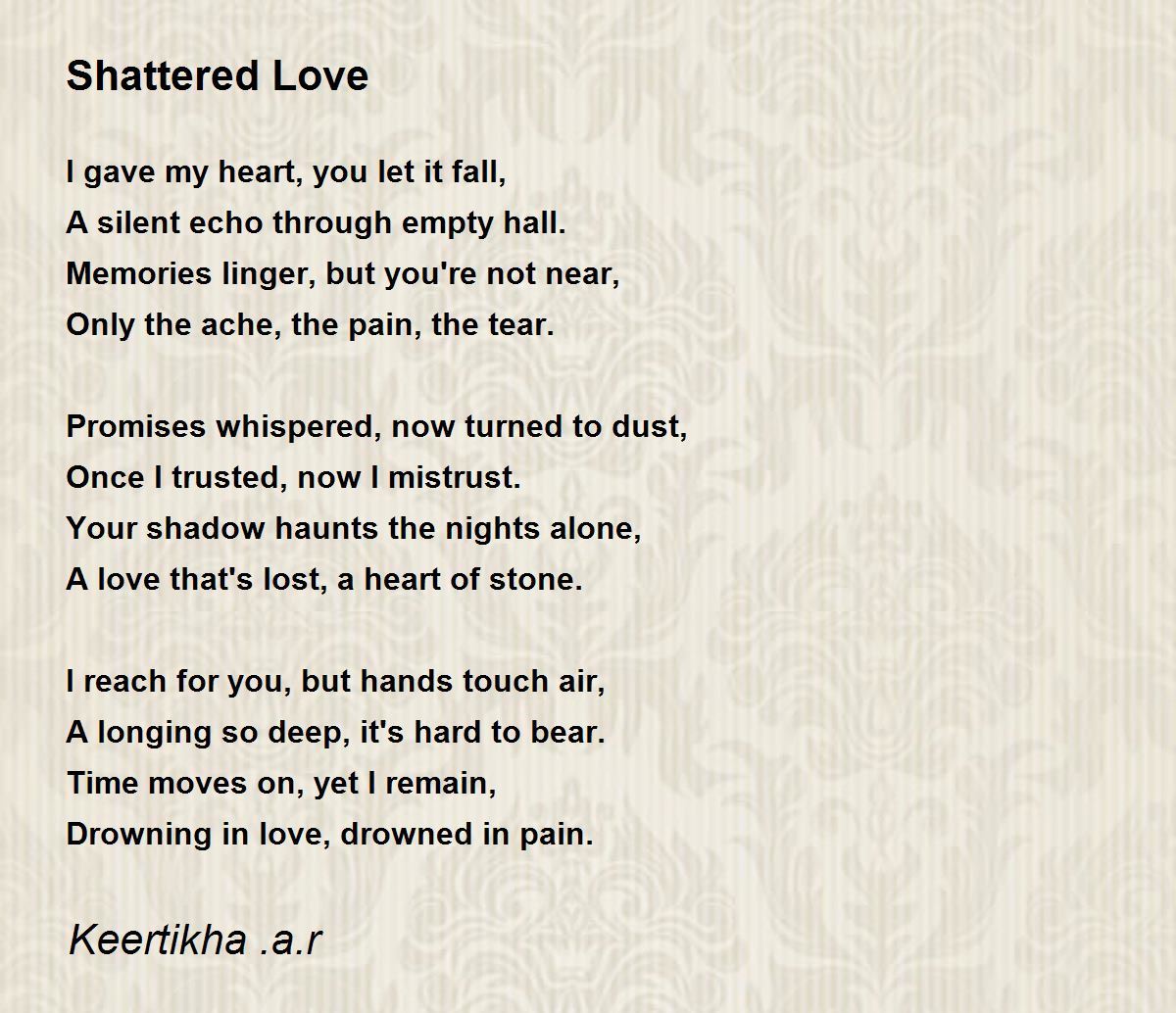 Shattered Love

I gave my heart, you let it fall,
A silent echo through empty hall.
Memories linger, but you're not near,
Only the ache, the pain, the tear.

Promises whispered, now turned to dust,
Once I trusted, now I mistrust.
Your shadow haunts the nights alone,
A love that's lost, a heart of stone.

I reach for you, but hands touch air,
A longing so deep, it's hard to bear.
Time moves on, yet I remain,
Drowning in love, drowned in pain.

Keertikha .a.r